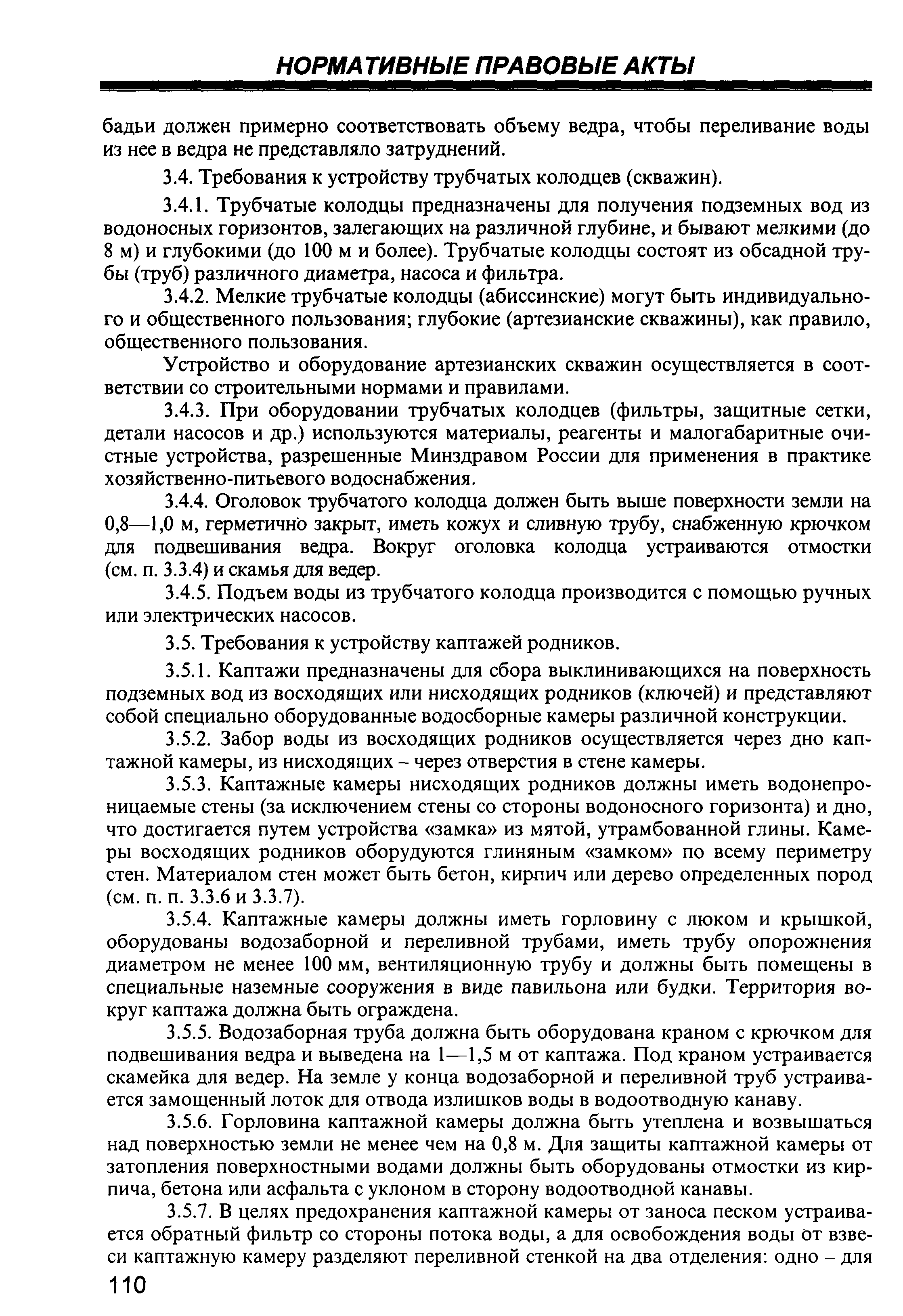 НОРМАТИВНЫЕ ПРАВОВЫЕ АКТЫ

бадьи должен примерно соответствовать объему ведра, чтобы переливание воды из нее в ведра не представляло затруднений.

3.4. Требования к устройству трубчатых колодцев (скважин).

3.4.1. Трубчатые колодцы предназначены для получения подземных вод из водоносных горизонтов, залегающих на различной глубине, и бывают мелкими (до 8 м) и глубокими (до 100 м и более). Трубчатые колодцы состоят из обсадной трубы (труб) различного диаметра, насоса и фильтра.

3.4.2. Мелкие трубчатые колодцы (абиссинские) могут быть индивидуального и общественного пользования; глубокие (артезианские скважины), как правило, общественного пользования.

Устройство и оборудование артезианских скважин осуществляется в соответствии со строительными нормами и правилами.

3.4.3. При оборудовании трубчатых колодцев (фильтры, защитные сетки, детали насосов и др.) используются материалы, реагенты и малогабаритные очистные устройства, разрешенные Минздравом России для применения в практике хозяйственно-питьевого водоснабжения.

3.4.4. Оголовок трубчатого колодца должен быть выше поверхности земли на 0,8—1,0 м, герметично закрыт, иметь кожух и сливную трубу, снабженную крючком для подвешивания ведра. Вокруг оголовка колодца устраиваются отмостки (см. п. 3.3.4) и скамья для ведер.

3.4.5. Подъем воды из трубчатого колодца производится с помощью ручных или электрических насосов.

3.5. Требования к устройству каптажей родников.

3.5.1. Каптажи предназначены для сбора выклинивающихся на поверхность подземных вод из восходящих или нисходящих родников (ключей) и представляют собой специально оборудованные водосборные камеры различной конструкции.

3.5.2. Забор воды из восходящих родников осуществляется через дно каптажной камеры, из нисходящих – через отверстия в стене камеры.

3.5.3. Каптажные камеры нисходящих родников должны иметь водонепроницаемые стены (за исключением стены со стороны водоносного горизонта) и дно, что достигается путем устройства «замка» из мятой, утрамбованной глины. Камеры восходящих родников оборудуются глиняным «замком» по всему периметру стен. Материалом стен может быть бетон, кирпич или дерево определенных пород (см. п. п. 3.3.6 и 3.3.7).

3.5.4. Каптажные камеры должны иметь горловину с люком и крышкой, оборудованы водозаборной и переливной трубами, иметь трубу опорожнения диаметром не менее 100 мм, вентиляционную трубу и должны быть помещены в специальные наземные сооружения в виде павильона или будки. Территория вокруг каптажа должна быть ограждена.

3.5.5. Водозаборная труба должна быть оборудована краном с крючком для подвешивания ведра и выведена на 1—1,5 м от каптажа. Под краном устраивается скамейка для ведер. На земле у конца водозаборной и переливной труб устраивается замощенный лоток для отвода излишков воды в водоотводную канаву.

3.5.6. Горловина каптажной камеры должна быть утеплена и возвышаться над поверхностью земли не менее чем на 0,8 м. Для защиты каптажной камеры от затопления поверхностными водами должны быть оборудованы отмостки из кирпича, бетона или асфальта с уклоном в сторону водоотводной канавы.

3.5.7. В целях предохранения каптажной камеры от заноса песком устраивается обратный фильтр со стороны потока воды, а для освобождения воды от взвеси каптажную камеру разделяют переливной стенкой на два отделения: одно – для

110